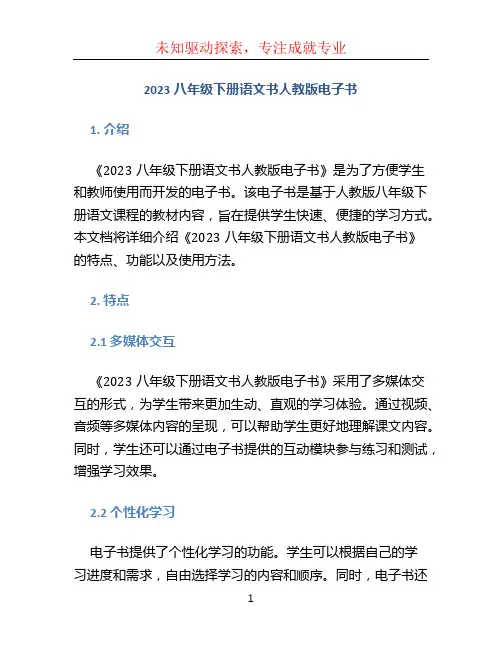 未知驱动探索，专注成就专业

2023 八年级下册语文书人教版电子书

1. 介绍

《2023 八年级下册语文书人教版电子书》是为了方便学生和教师使用而开发的电子书。该电子书是基于人教版八年级下册语文课程的教材内容，旨在提供学生快速、便捷的学习方式。本文档将详细介绍《2023 八年级下册语文书人教版电子书》的特点、功能以及使用方法。

2. 特点

2.1 多媒体交互

《2023 八年级下册语文书人教版电子书》采用了多媒体交互的形式，为学生带来更加生动、直观的学习体验。通过视频、音频等多媒体内容的呈现，可以帮助学生更好地理解课文内容。同时，学生还可以通过电子书提供的互动模块参与练习和测试，增强学习效果。

2.2 个性化学习

电子书提供了个性化学习的功能。学生可以根据自己的学习进度和需求，自由选择学习的内容和顺序。同时，电子书还

1